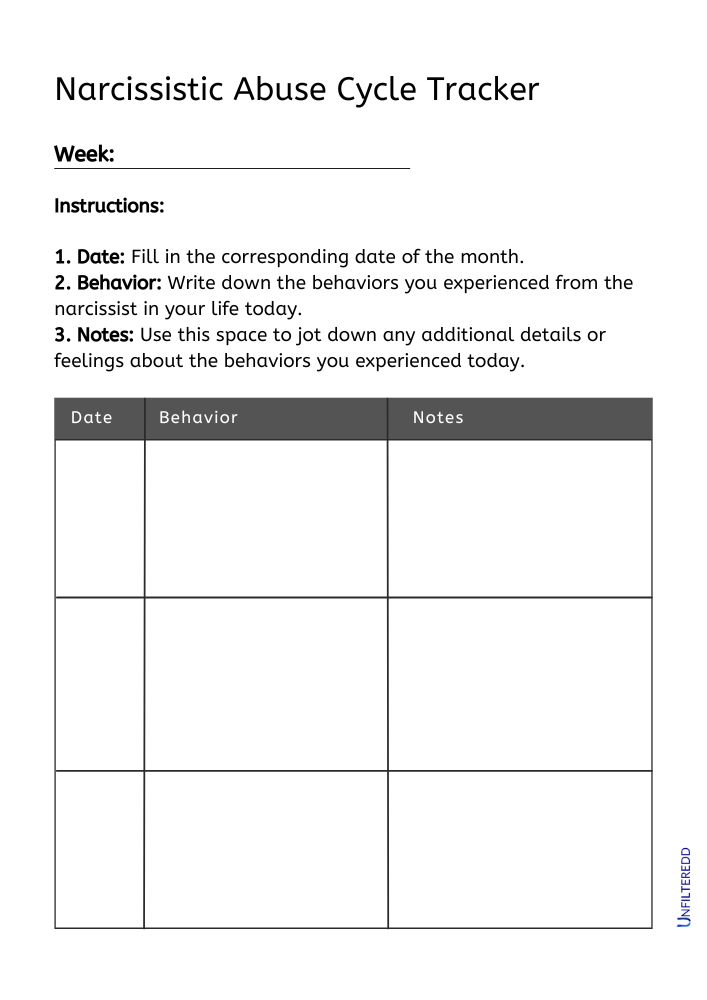 Narcissistic Abuse Cycle Tracker

Week:

Instructions:

1. Date: Fill in the corresponding date of the month.
2. Behavior: Write down the behaviors you experienced from the narcissist in your life today.
3. Notes: Use this space to jot down any additional details or feelings about the behaviors you experienced today.

| Date | Behavior | Notes |
|---|---|---|
| | | |
| | | |
| | | |

UNFILTEREDD